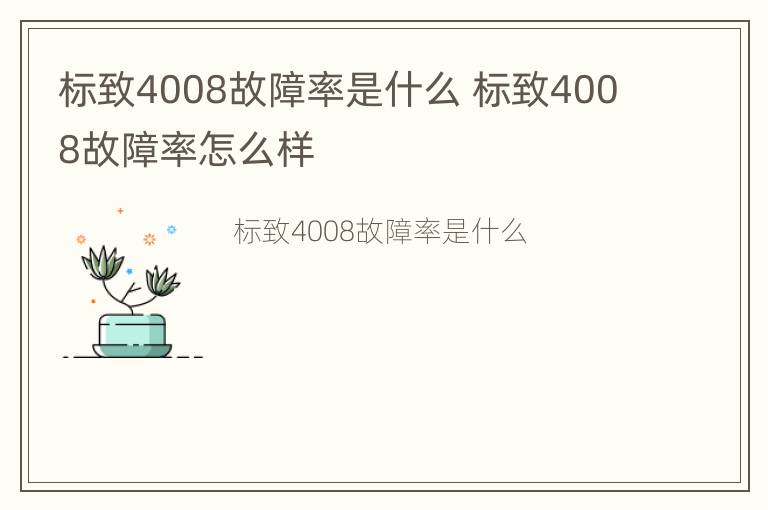 标致4008故障率是什么 标致4008故障率怎么样

标致4008故障率是什么